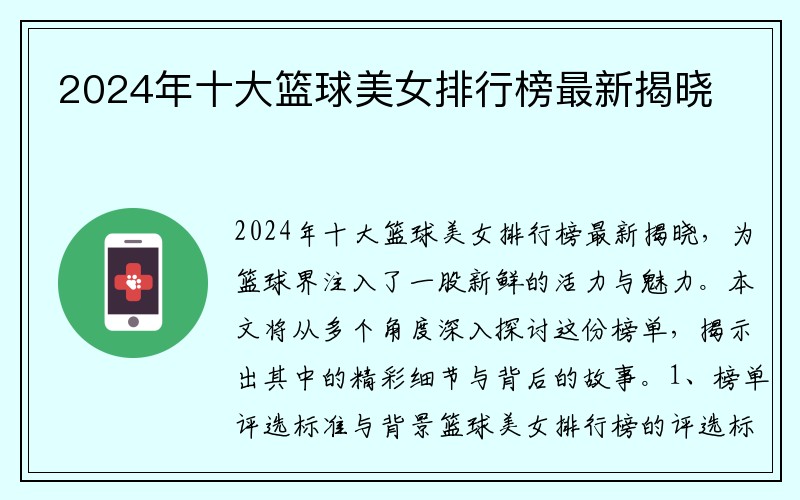 2024年十大篮球美女排行榜最新揭晓

2024年十大篮球美女排行榜最新揭晓，为篮球界注入了一股新鲜的活力与魅力。本文将从多个角度深入探讨这份榜单，揭示出其中的精彩细节与背后的故事。1、榜单评选标准与背景篮球美女排行榜的评选标